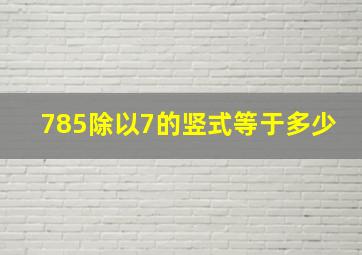 785除以7的竖式等于多少